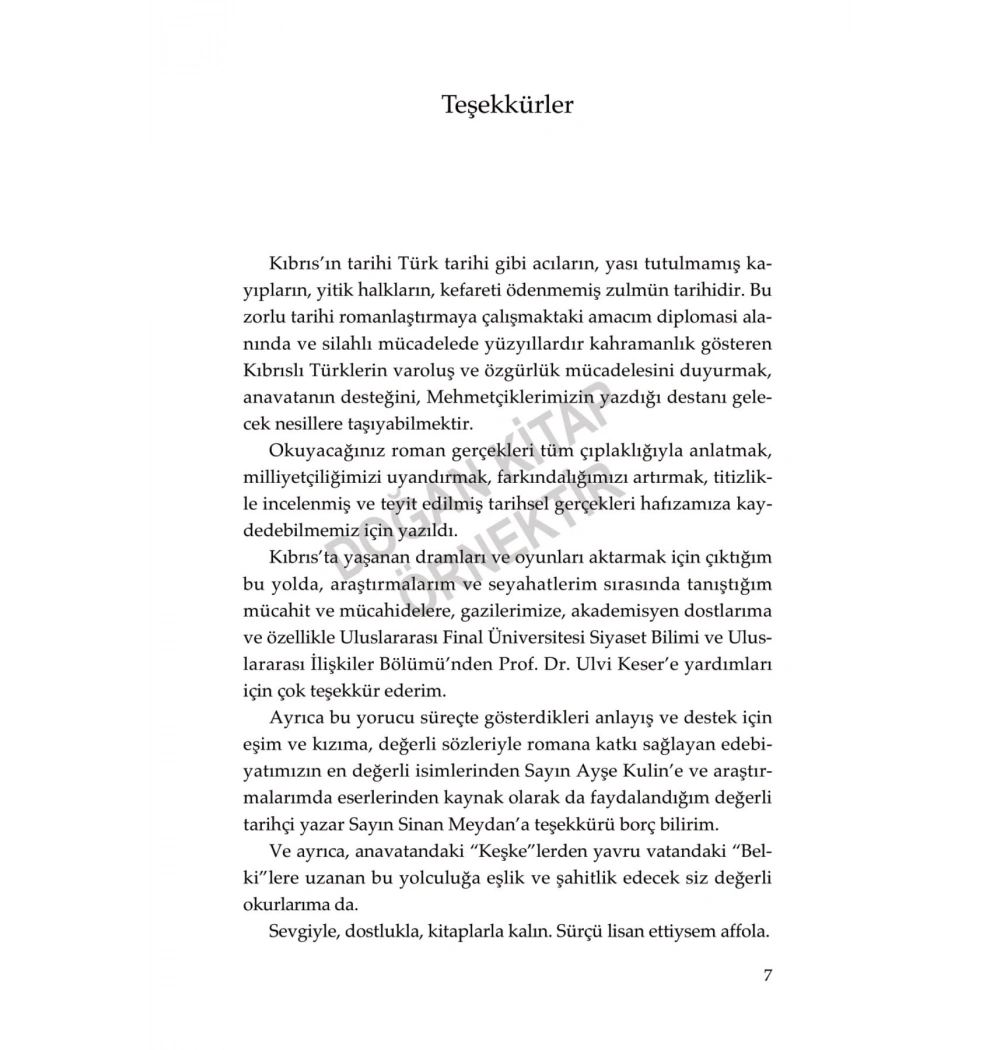 Teşekkürler

Kıbrıs'ın tarihi Türk tarihi gibi acıların, yası tutulmamış kayıpların, yitik halkların, kefareti ödenmemiş zulmün tarihidir. Bu zorlu tarihi romanlaştırmaya çalışmaktaki amacım diplomasi alanında ve silahlı mücadelede yüzyıllardır kahramanlık gösteren Kıbrıslı Türklerin varoluş ve özgürlük mücadelesini duyurmak, anavatanın desteğini, Mehmetçiklerimizin yazdığı destanı gelecek nesillere taşıyabilmektir.

Okuyacağınız roman gerçekleri tüm çıplaklığıyla anlatmak, milliyetçiliğimizi uyandırmak, farkındalığımızı artırmak, titizlikle incelenmiş ve teyit edilmiş tarihsel gerçekleri hafızamıza kaydedebilmemiz için yazıldı.

Kıbrıs'ta yaşanan dramları ve oyunları aktarmak için çıktığım bu yolda, araştırmalarım ve seyahatlerim sırasında tanıştığım mücahit ve mücahidelere, gazilerimize, akademisyen dostlarıma ve özellikle Uluslararası Final Üniversitesi Siyaset Bilimi ve Uluslararası İlişkiler Bölümü'nden Prof. Dr. Ulvi Keser'e yardımları için çok teşekkür ederim.

Ayrıca bu yorucu süreçte gösterdikleri anlayış ve destek için eşim ve kızıma, değerli sözleriyle romana katkı sağlayan edebiyatımızın en değerli isimlerinden Sayın Ayşe Kulin'e ve araştırmalarımda eserlerinden kaynak olarak da faydalandığım değerli tarihçi yazar Sayın Sinan Meydan'a teşekkürü borç bilirim.

Ve ayrıca, anavatandaki "Keşke"lerden yavru vatandaki "Belki"lere uzanan bu yolculuğa eşlik ve şahitlik edecek siz değerli okurlarıma da.

Sevgiyle, dostlukla, kitaplarla kalın. Sürçü lisan ettiysem affola.

DOĞAN KİTAP ÖRNEKTİR

7